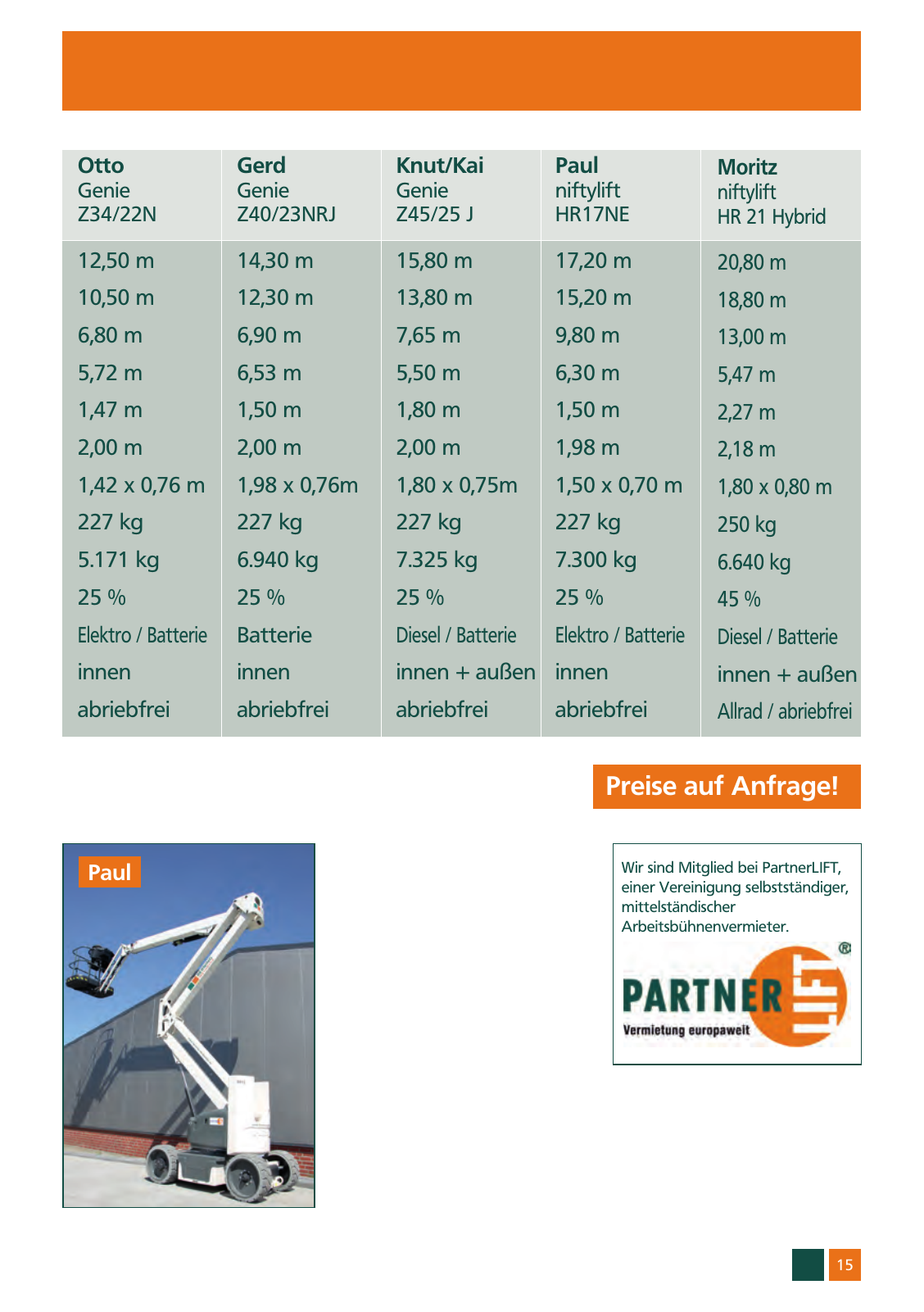 | Otto Genie Z34/22N | Gerd Genie Z40/23NRJ | Knut/Kai Genie Z45/25 J | Paul niftylift HR17NE | Moritz niftylift HR 21 Hybrid |
|---|---|---|---|---|
| 12,50 m | 14,30 m | 15,80 m | 17,20 m | 20,80 m |
| 10,50 m | 12,30 m | 13,80 m | 15,20 m | 18,80 m |
| 6,80 m | 6,90 m | 7,65 m | 9,80 m | 13,00 m |
| 5,72 m | 6,53 m | 5,50 m | 6,30 m | 5,47 m |
| 1,47 m | 1,50 m | 1,80 m | 1,50 m | 2,27 m |
| 2,00 m | 2,00 m | 2,00 m | 1,98 m | 2,18 m |
| 1,42 x 0,76 m | 1,98 x 0,76m | 1,80 x 0,75m | 1,50 x 0,70 m | 1,80 x 0,80 m |
| 227 kg | 227 kg | 227 kg | 227 kg | 250 kg |
| 5.171 kg | 6.940 kg | 7.325 kg | 7.300 kg | 6.640 kg |
| 25 % | 25 % | 25 % | 25 % | 45 % |
| Elektro / Batterie | Batterie | Diesel / Batterie | Elektro / Batterie | Diesel / Batterie |
| innen | innen | innen + außen | innen | innen + außen |
| abriebfrei | abriebfrei | abriebfrei | abriebfrei | Allrad / abriebfrei |

Preise auf Anfrage!

Paul

Wir sind Mitglied bei PartnerLIFT, einer Vereinigung selbstständiger, mittelständischer Arbeitsbühnenvermieter.

PARTNER LIFT ®
Vermietung europaweit

15